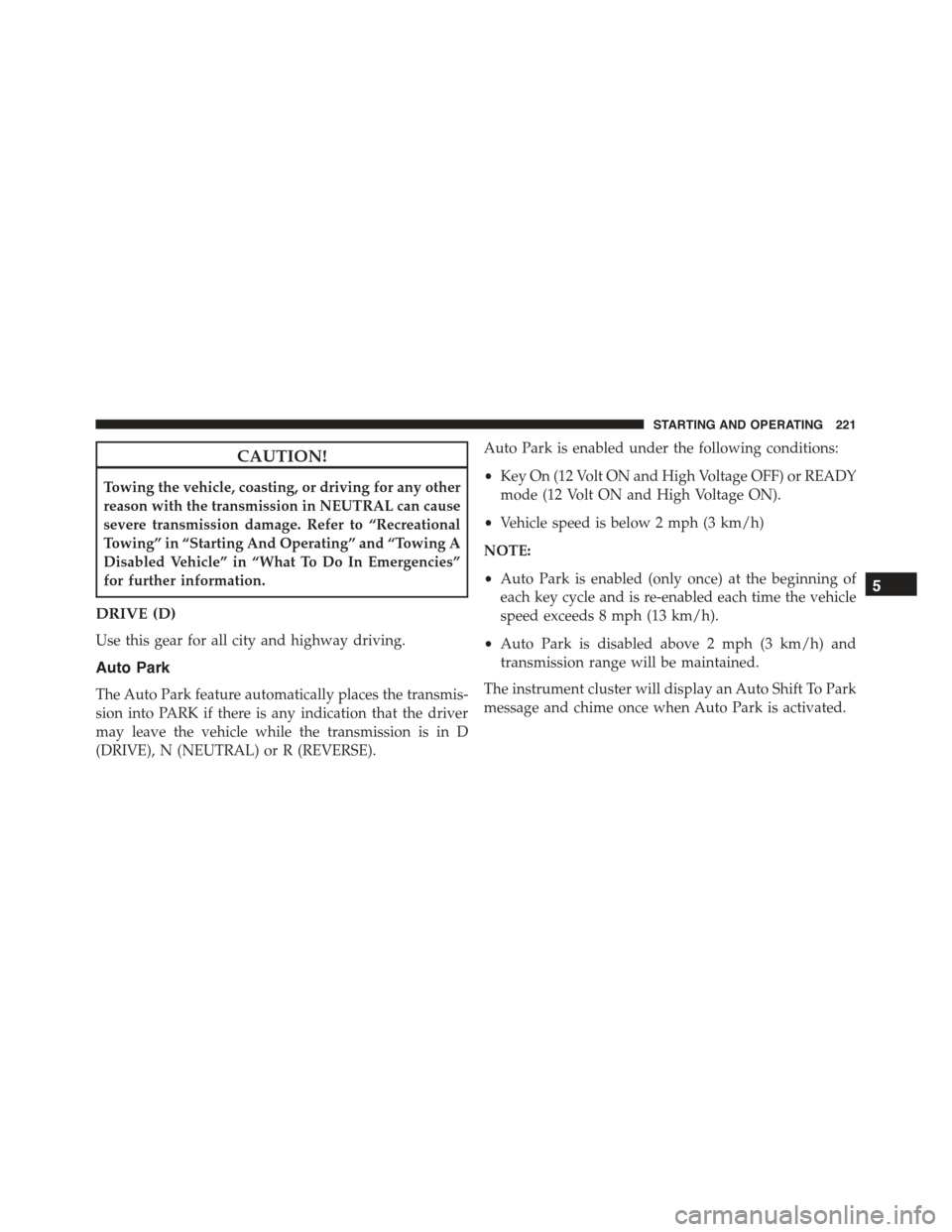 STARTING AND OPERATING 221

CAUTION!

Towing the vehicle, coasting, or driving for any other reason with the transmission in NEUTRAL can cause severe transmission damage. Refer to “Recreational Towing” in “Starting And Operating” and “Towing A Disabled Vehicle” in “What To Do In Emergencies” for further information.

DRIVE (D)

Use this gear for all city and highway driving.

Auto Park

The Auto Park feature automatically places the transmission into PARK if there is any indication that the driver may leave the vehicle while the transmission is in D (DRIVE), N (NEUTRAL) or R (REVERSE).

Auto Park is enabled under the following conditions:

• Key On (12 Volt ON and High Voltage OFF) or READY mode (12 Volt ON and High Voltage ON).

• Vehicle speed is below 2 mph (3 km/h)

NOTE:

• Auto Park is enabled (only once) at the beginning of each key cycle and is re-enabled each time the vehicle speed exceeds 8 mph (13 km/h).

• Auto Park is disabled above 2 mph (3 km/h) and transmission range will be maintained.

The instrument cluster will display an Auto Shift To Park message and chime once when Auto Park is activated.

5

carmanualsonline.info